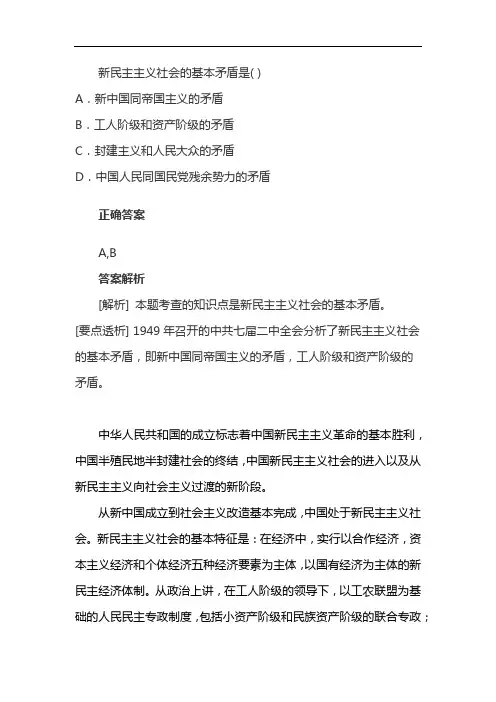 新民主主义社会的基本矛盾是( )

A．新中国同帝国主义的矛盾

B．工人阶级和资产阶级的矛盾

C．封建主义和人民大众的矛盾

D．中国人民同国民党残余势力的矛盾

正确答案

A,B

答案解析

[解析] 本题考查的知识点是新民主主义社会的基本矛盾。

[要点透析] 1949 年召开的中共七届二中全会分析了新民主主义社会的基本矛盾，即新中国同帝国主义的矛盾，工人阶级和资产阶级的矛盾。

中华人民共和国的成立标志着中国新民主主义革命的基本胜利，中国半殖民地半封建社会的终结，中国新民主主义社会的进入以及从新民主主义向社会主义过渡的新阶段。

从新中国成立到社会主义改造基本完成，中国处于新民主主义社会。新民主主义社会的基本特征是：在经济中，实行以合作经济，资本主义经济和个体经济五种经济要素为主体，以国有经济为主体的新民主经济体制。从政治上讲，在工人阶级的领导下，以工农联盟为基础的人民民主专政制度，包括小资产阶级和民族资产阶级的联合专政；